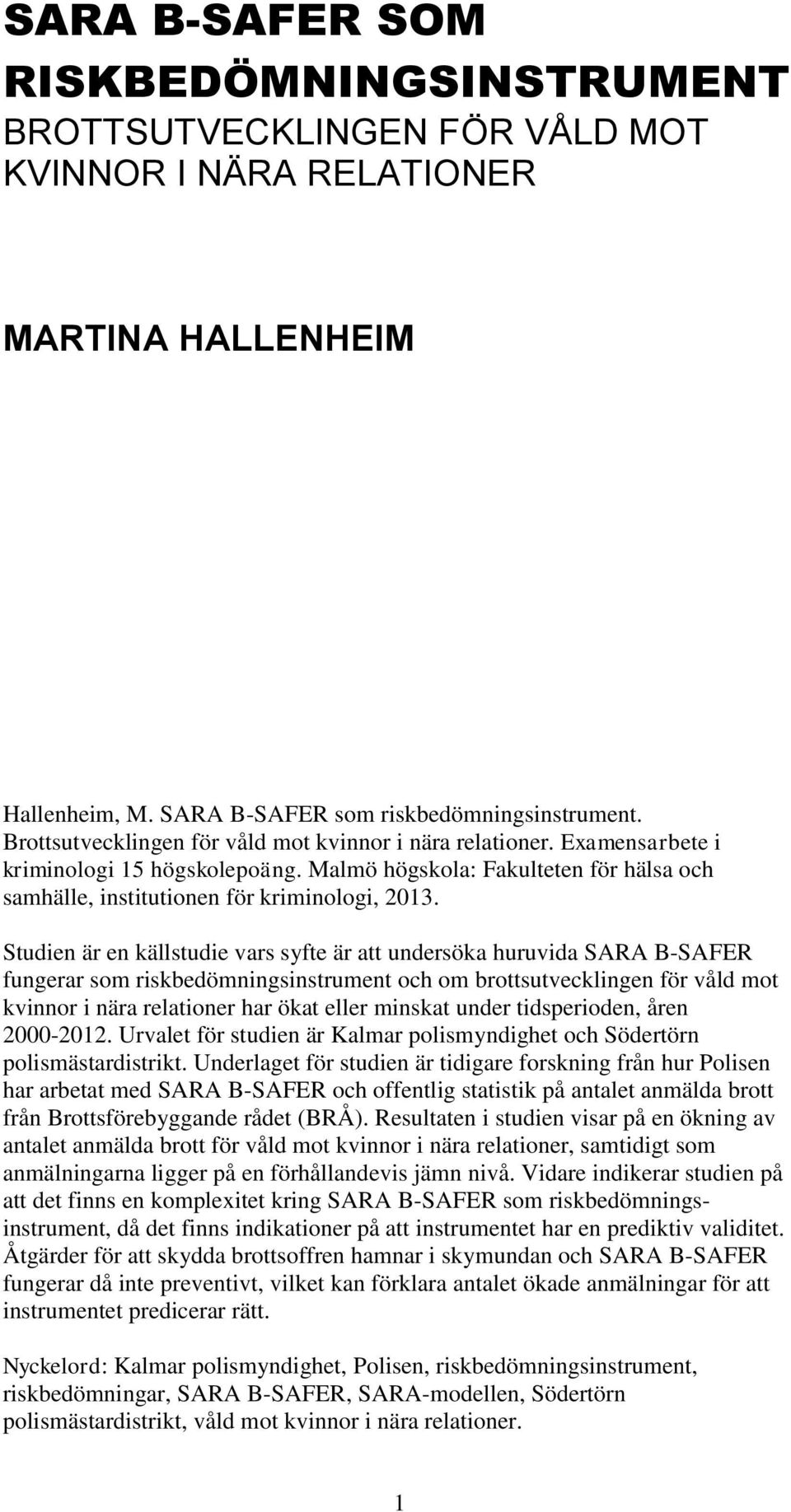 SARA B-SAFER SOM RISKBEDÖMNINGSINSTRUMENT
BROTTSUTVECKLINGEN FÖR VÅLD MOT KVINNOR I NÄRA RELATIONER

MARTINA HALLENHEIM

Hallenheim, M. SARA B-SAFER som riskbedömningsinstrument. Brottsutvecklingen för våld mot kvinnor i nära relationer. Examensarbete i kriminologi 15 högskolepoäng. Malmö högskola: Fakulteten för hälsa och samhälle, institutionen för kriminologi, 2013.

Studien är en källstudie vars syfte är att undersöka huruvida SARA B-SAFER fungerar som riskbedömningsinstrument och om brottsutvecklingen för våld mot kvinnor i nära relationer har ökat eller minskat under tidsperioden, åren 2000-2012. Urvalet för studien är Kalmar polismyndighet och Södertörn polismästardistrikt. Underlaget för studien är tidigare forskning från hur Polisen har arbetat med SARA B-SAFER och offentlig statistik på antalet anmälda brott från Brottsförebyggande rådet (BRÅ). Resultaten i studien visar på en ökning av antalet anmälda brott för våld mot kvinnor i nära relationer, samtidigt som anmälningarna ligger på en förhållandevis jämn nivå. Vidare indikerar studien på att det finns en komplexitet kring SARA B-SAFER som riskbedömningsinstrument, då det finns indikationer på att instrumentet har en prediktiv validitet. Åtgärder för att skydda brottsoffren hamnar i skymundan och SARA B-SAFER fungerar då inte preventivt, vilket kan förklara antalet ökade anmälningar för att instrumentet predicerar rätt.

Nyckelord: Kalmar polismyndighet, Polisen, riskbedömningsinstrument, riskbedömningar, SARA B-SAFER, SARA-modellen, Södertörn polismästardistrikt, våld mot kvinnor i nära relationer.

1